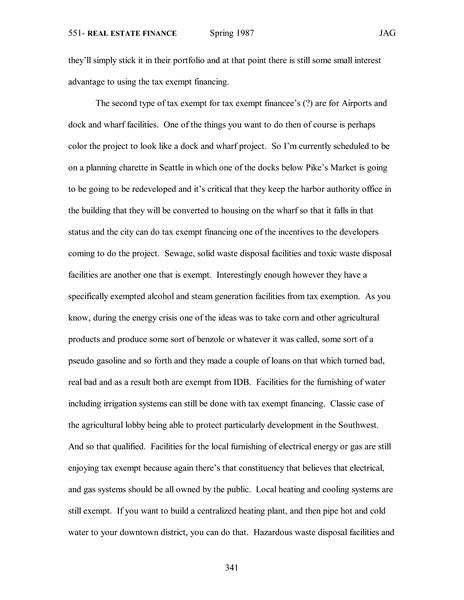 551- REAL ESTATE FINANCE Spring 1987 JAG

they'll simply stick it in their portfolio and at that point there is still some small interest advantage to using the tax exempt financing.

The second type of tax exempt for tax exempt financee's (?) are for Airports and dock and wharf facilities. One of the things you want to do then of course is perhaps color the project to look like a dock and wharf project. So I'm currently scheduled to be on a planning charette in Seattle in which one of the docks below Pike's Market is going to be going to be redeveloped and it's critical that they keep the harbor authority office in the building that they will be converted to housing on the wharf so that it falls in that status and the city can do tax exempt financing one of the incentives to the developers coming to do the project. Sewage, solid waste disposal facilities and toxic waste disposal facilities are another one that is exempt. Interestingly enough however they have a specifically exempted alcohol and steam generation facilities from tax exemption. As you know, during the energy crisis one of the ideas was to take corn and other agricultural products and produce some sort of benzole or whatever it was called, some sort of a pseudo gasoline and so forth and they made a couple of loans on that which turned bad, real bad and as a result both are exempt from IDB. Facilities for the furnishing of water including irrigation systems can still be done with tax exempt financing. Classic case of the agricultural lobby being able to protect particularly development in the Southwest. And so that qualified. Facilities for the local furnishing of electrical energy or gas are still enjoying tax exempt because again there's that constituency that believes that electrical, and gas systems should be all owned by the public. Local heating and cooling systems are still exempt. If you want to build a centralized heating plant, and then pipe hot and cold water to your downtown district, you can do that. Hazardous waste disposal facilities and

341